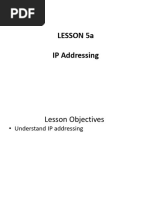 PDF

LESSON 5a

IP Addressing

Lesson Objectives

• Understand IP addressing